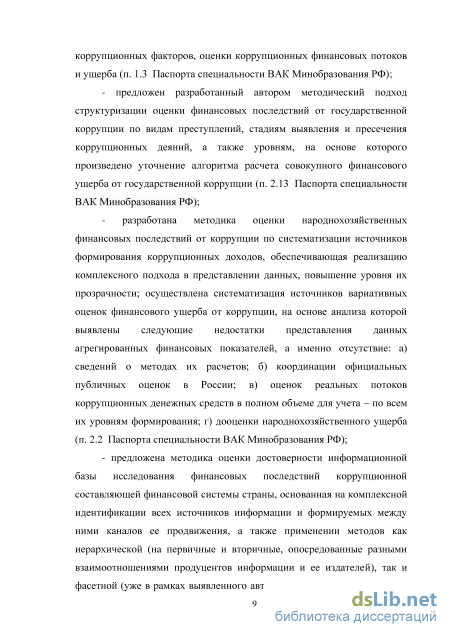 коррупционных факторов, оценки коррупционных финансовых потоков и ущерба (п. 1.3 Паспорта специальности ВАК Минобразования РФ);

- предложен разработанный автором методический подход структуризации оценки финансовых последствий от государственной коррупции по видам преступлений, стадиям выявления и пресечения коррупционных деяний, а также уровням, на основе которого произведено уточнение алгоритма расчета совокупного финансового ущерба от государственной коррупции (п. 2.13 Паспорта специальности ВАК Минобразования РФ);

- разработана методика оценки народнохозяйственных финансовых последствий от коррупции по систематизации источников формирования коррупционных доходов, обеспечивающая реализацию комплексного подхода в представлении данных, повышение уровня их прозрачности; осуществлена систематизация источников вариативных оценок финансового ущерба от коррупции, на основе анализа которой выявлены следующие недостатки представления данных агрегированных финансовых показателей, а именно отсутствие: а) сведений о методах их расчетов; б) координации официальных публичных оценок в России; в) оценок реальных потоков коррупционных денежных средств в полном объеме для учета – по всем их уровням формирования; г) дооценки народнохозяйственного ущерба (п. 2.2 Паспорта специальности ВАК Минобразования РФ);

- предложена методика оценки достоверности информационной базы исследования финансовых последствий коррупционной составляющей финансовой системы страны, основанная на комплексной идентификации всех источников информации и формируемых между ними каналов ее продвижения, а также применении методов как иерархической (на первичные и вторичные, опосредованные разными взаимоотношениями продуцентов информации и ее издателей), так и фасетной (уже в рамках выявленного авт

9

dsLib.net
библиотека диссертаций